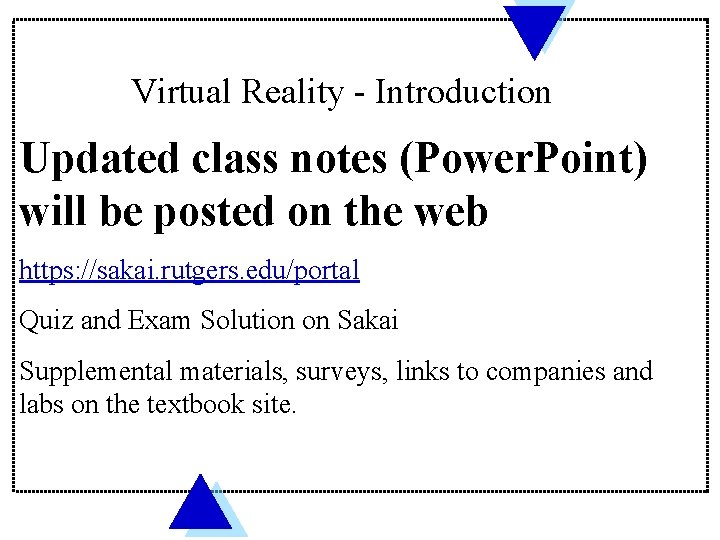 Virtual Reality - Introduction

Updated class notes (PowerPoint) will be posted on the web

https://sakai.rutgers.edu/portal

Quiz and Exam Solution on Sakai

Supplemental materials, surveys, links to companies and labs on the textbook site.